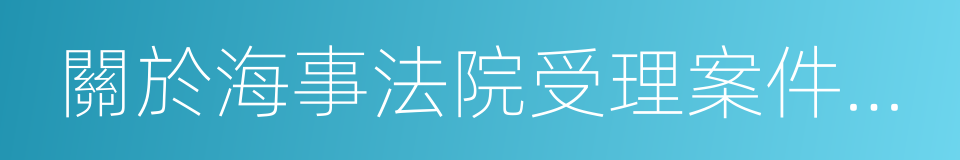 關於海事法院受理案件…